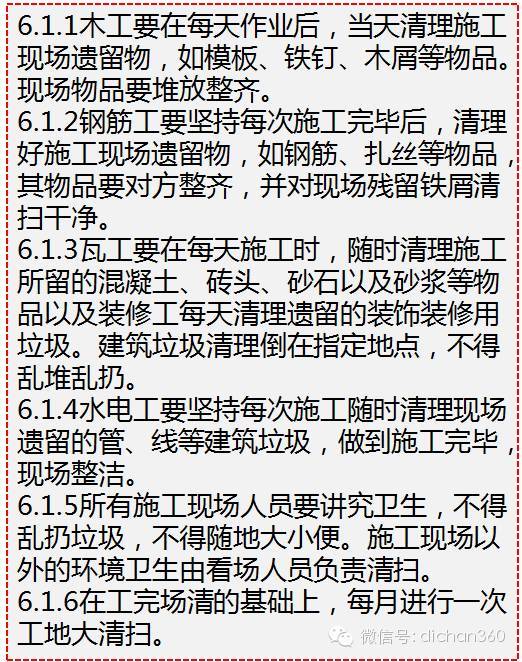 6.1.1木工要在每天作业后，当天清理施工现场遗留物，如模板、铁钉、木屑等物品。现场物品要堆放整齐。
6.1.2钢筋工要坚持每次施工完毕后，清理好施工现场遗留物，如钢筋、扎丝等物品，其物品要对方整齐，并对现场残留铁屑清扫干净。
6.1.3瓦工要在每天施工时，随时清理施工所留的混凝土、砖头、砂石以及砂浆等物品以及装修工每天清理遗留的装饰装修用垃圾。建筑垃圾清理倒在指定地点，不得乱堆乱扔。
6.1.4水电工要坚持每次施工随时清理现场遗留的管、线等建筑垃圾，做到施工完毕，现场整洁。
6.1.5所有施工现场人员要讲究卫生，不得乱扔垃圾，不得随地大小便。施工现场以外的环境卫生由看场人员负责清扫。
6.1.6在工完场清的基础上，每月进行一次工地大清扫。
微信号: dichan360